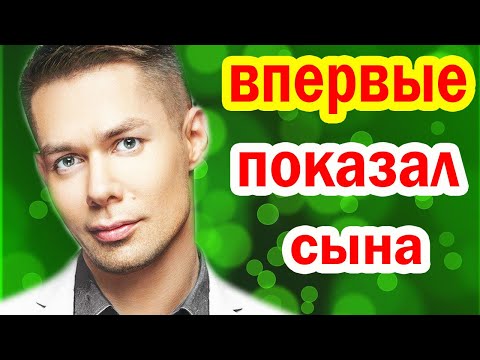 впервые
показал
сына